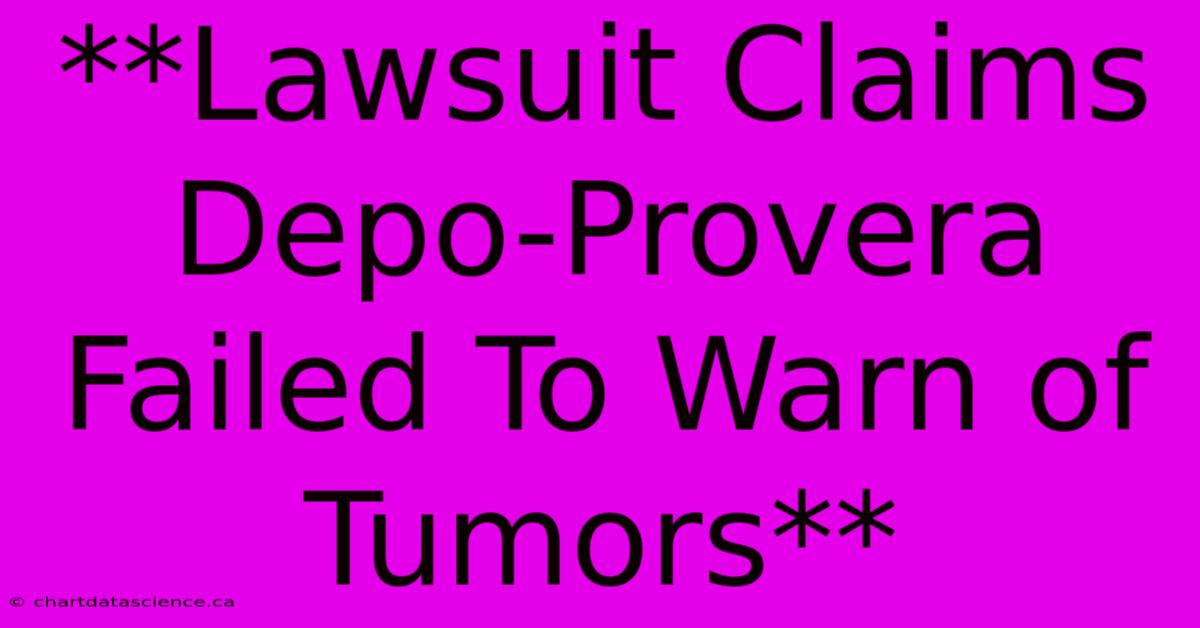 **Lawsuit Claims Depo-Provera Failed To Warn of Tumors**

© chartdatascience.ca